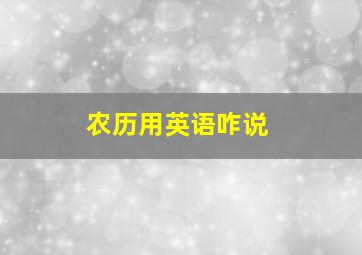 农历用英语咋说